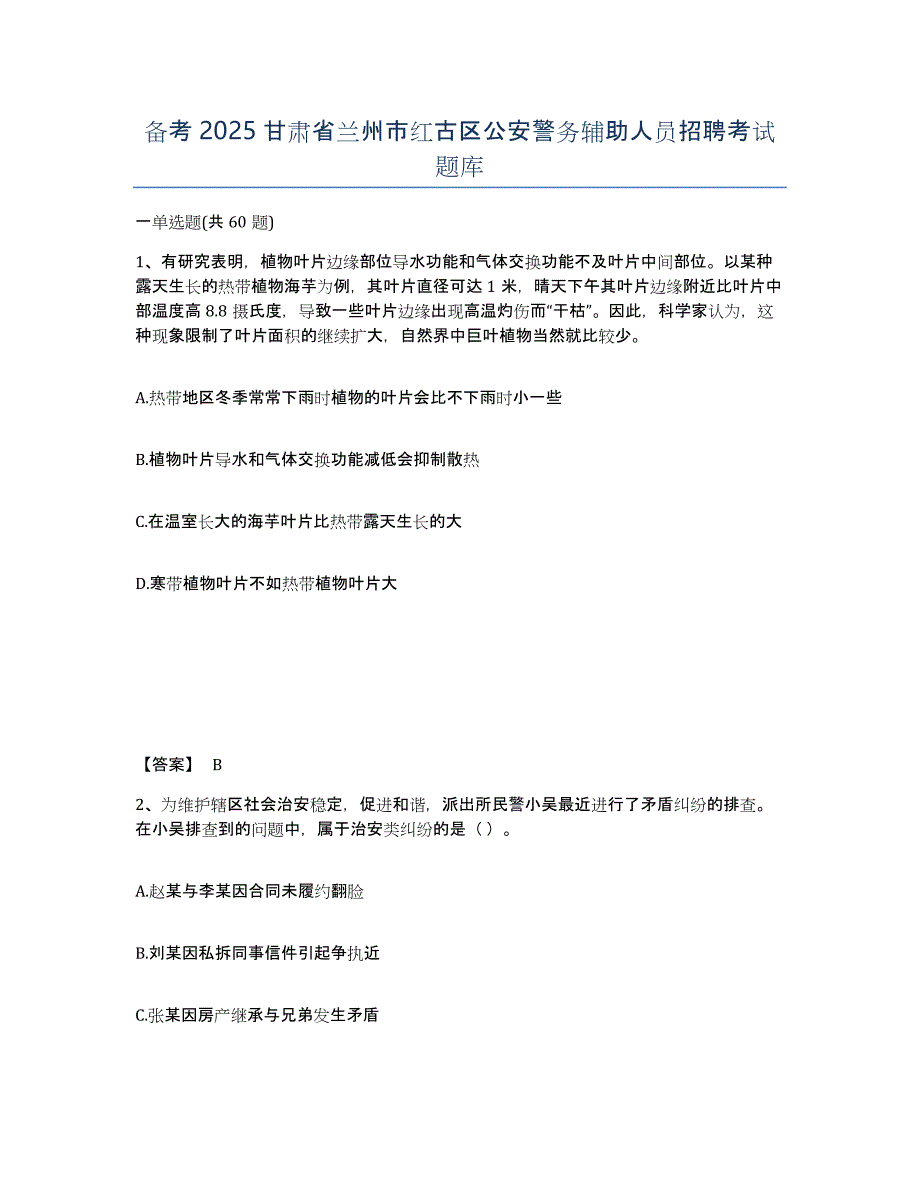 备考 2025 甘肃省兰州市红古区公安警务辅助人员招聘考试题库

一单选题(共 60 题)

1、有研究表明，植物叶片边缘部位导水功能和气体交换功能不及叶片中间部位。以某种露天生长的热带植物海芋为例，其叶片直径可达 1 米，晴天下午其叶片边缘附近比叶片中部温度高 8.8 摄氏度，导致一些叶片边缘出现高温灼伤而“干枯”。因此，科学家认为，这种现象限制了叶片面积的继续扩大，自然界中巨叶植物当然就比较少。

A.热带地区冬季常常下雨时植物的叶片会比不下雨时小一些

B.植物叶片导水和气体交换功能减低会抑制散热

C.在温室长大的海芋叶片比热带露天生长的大

D.寒带植物叶片不如热带植物叶片大

【答案】 B

2、为维护辖区社会治安稳定，促进和谐，派出所民警小吴最近进行了矛盾纠纷的排查。在小吴排查到的问题中，属于治安类纠纷的是（ ）。

A.赵某与李某因合同未履约翻脸

B.刘某因私拆同事信件引起争执近

C.张某因房产继承与兄弟发生矛盾